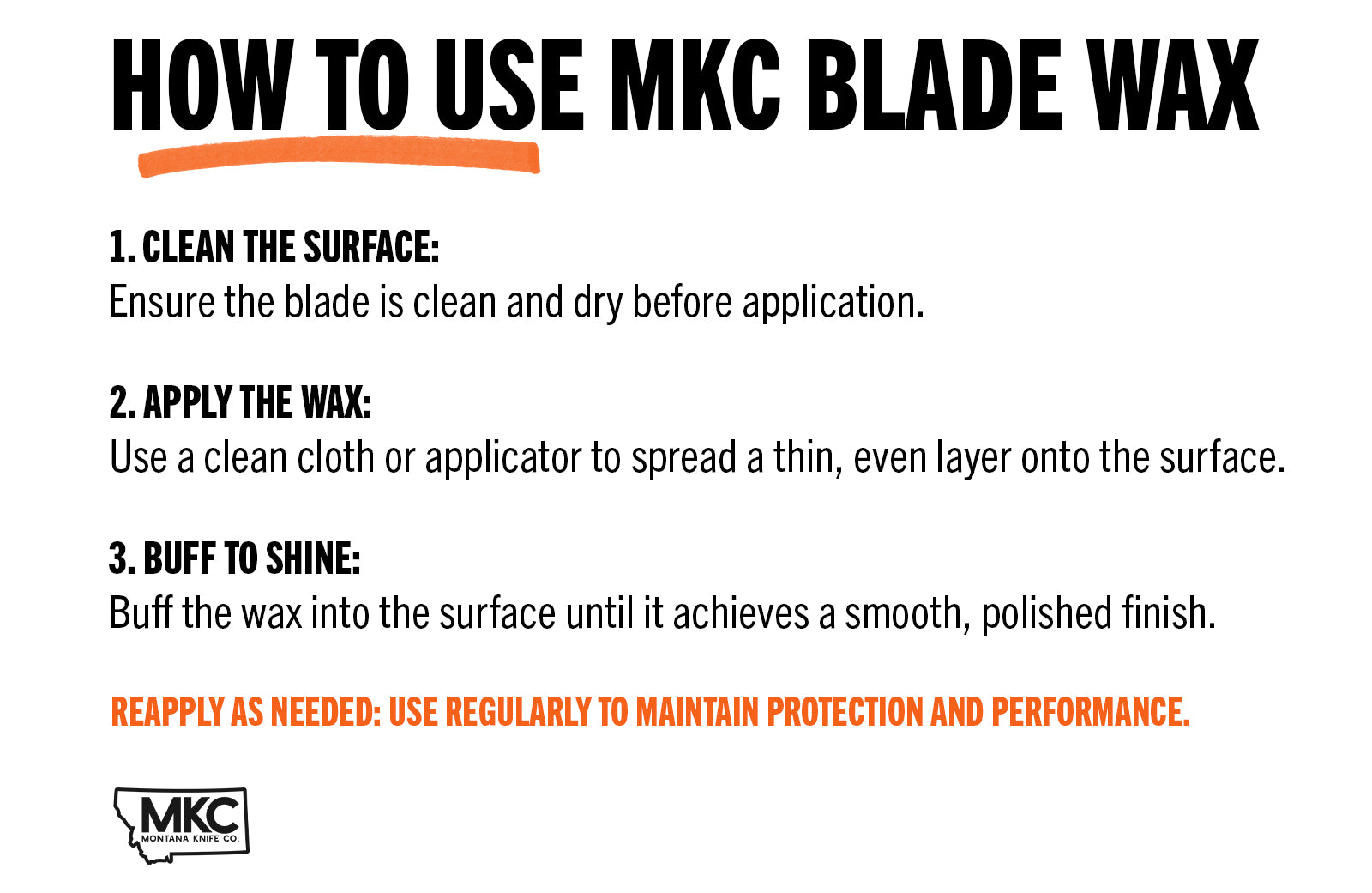 HOW TO USE MKC BLADE WAX

1. CLEAN THE SURFACE:
Ensure the blade is clean and dry before application.

2. APPLY THE WAX:
Use a clean cloth or applicator to spread a thin, even layer onto the surface.

3. BUFF TO SHINE:
Buff the wax into the surface until it achieves a smooth, polished finish.

REAPPLY AS NEEDED: USE REGULARLY TO MAINTAIN PROTECTION AND PERFORMANCE.

MKC
MONTANA KNIFE CO.